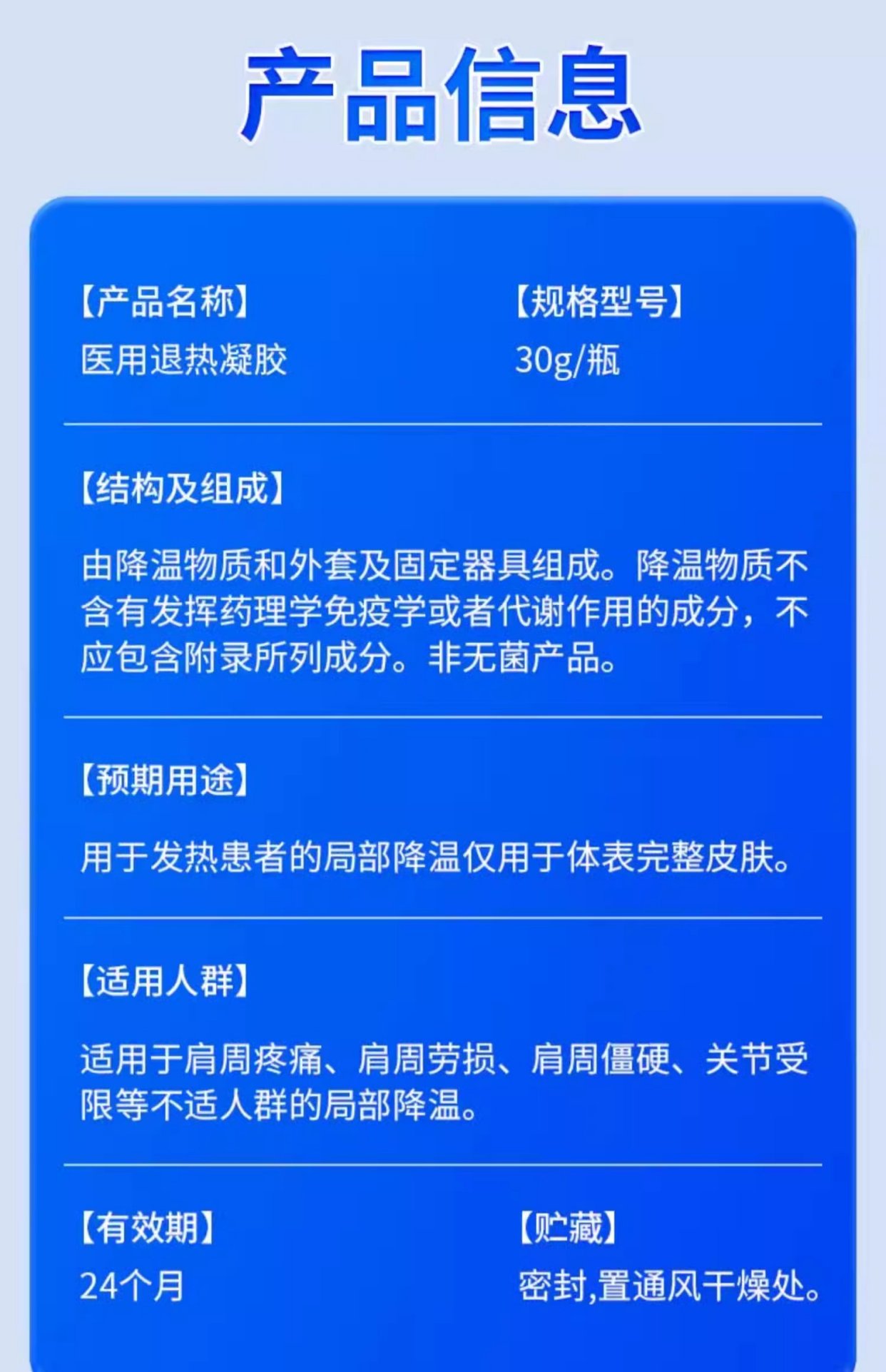 产品信息

【产品名称】
医用退热凝胶

【规格型号】
30g/瓶

【结构及组成】

由降温物质和外套及固定器具组成。降温物质不含有发挥药理学免疫学或者代谢作用的成分，不应包含附录所列成分。非无菌产品。

【预期用途】

用于发热患者的局部降温仅用于体表完整皮肤。

【适用人群】

适用于肩周疼痛、肩周劳损、肩周僵硬、关节受限等不适人群的局部降温。

【有效期】
24个月

【贮藏】
密封,置通风干燥处。